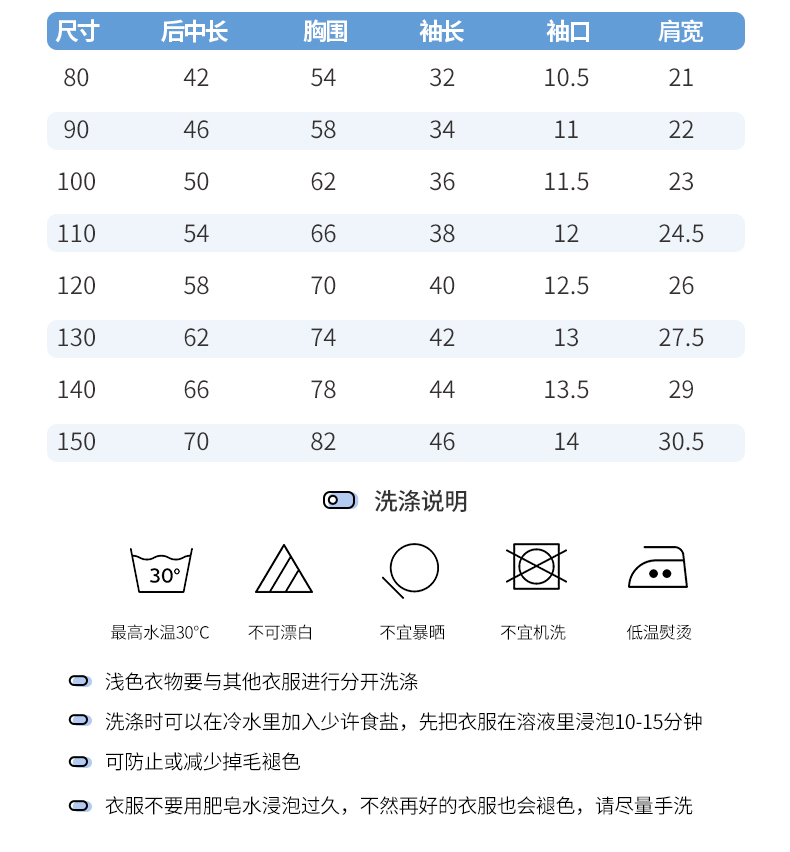 | 尺寸 | 后中长 | 胸围 | 袖长 | 袖口 | 肩宽 |
|---|---|---|---|---|---|
| 80 | 42 | 54 | 32 | 10.5 | 21 |
| 90 | 46 | 58 | 34 | 11 | 22 |
| 100 | 50 | 62 | 36 | 11.5 | 23 |
| 110 | 54 | 66 | 38 | 12 | 24.5 |
| 120 | 58 | 70 | 40 | 12.5 | 26 |
| 130 | 62 | 74 | 42 | 13 | 27.5 |
| 140 | 66 | 78 | 44 | 13.5 | 29 |
| 150 | 70 | 82 | 46 | 14 | 30.5 |

洗涤说明

30°

最高水温30°C

不可漂白

不宜暴晒

不宜机洗

低温熨烫

浅色衣物要与其他衣服进行分开洗涤

洗涤时可以在冷水里加入少许食盐，先把衣服在溶液里浸泡10-15分钟

可防止或减少掉毛褪色

衣服不要用肥皂水浸泡过久，不然再好的衣服也会褪色，请尽量手洗